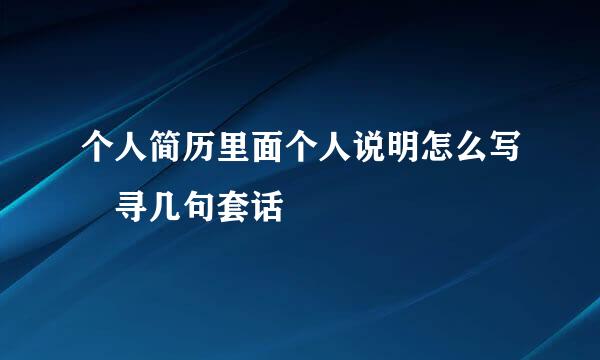 个人简历里面个人说明怎么写
寻几句套话